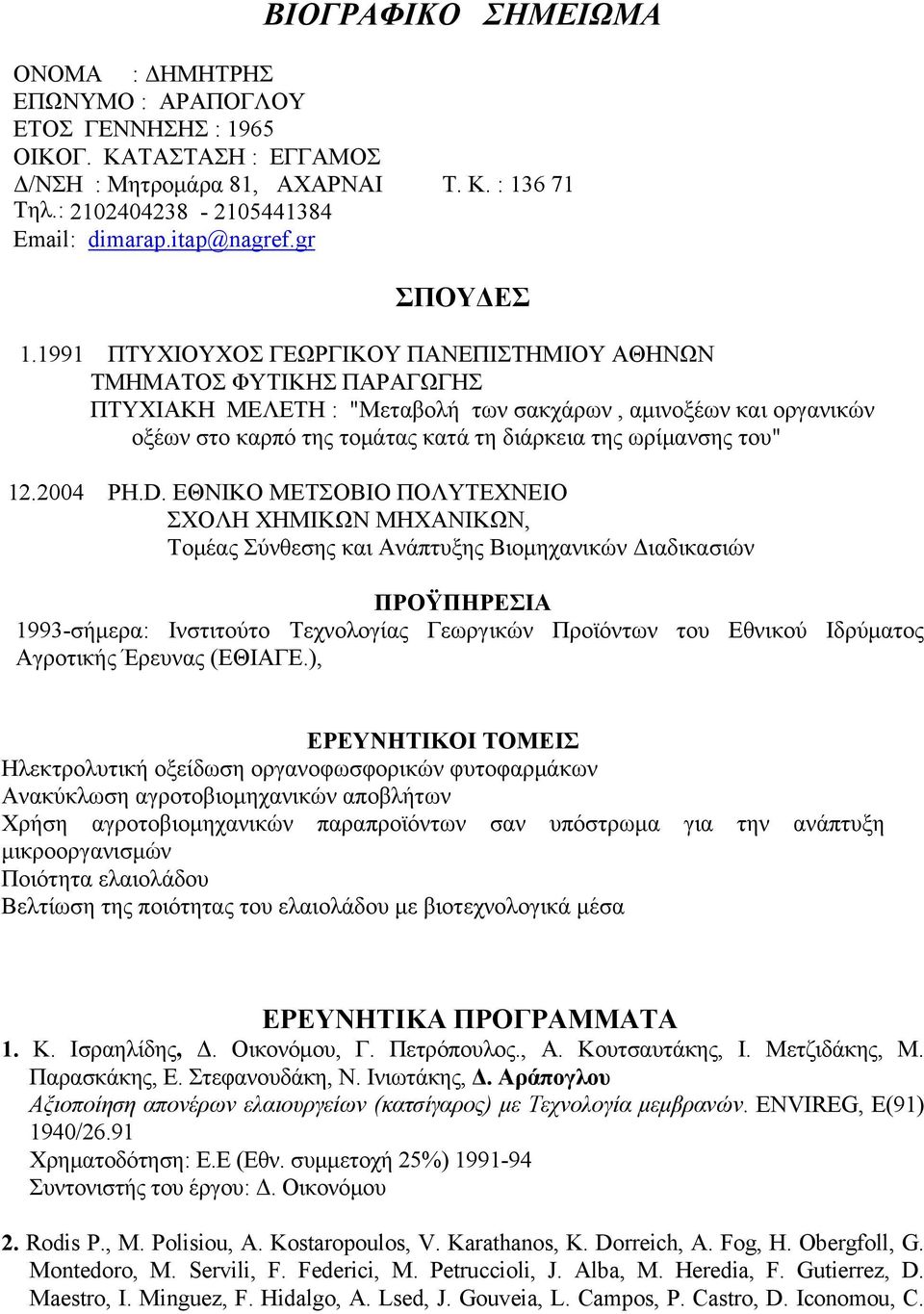 ΒΙΟΓΡΑΦΙΚΟ ΣΗΜΕΙΩΜΑ

ΟΝΟΜΑ : ΔΗΜΗΤΡΗΣ
ΕΠΩΝΥΜΟ : ΑΡΑΠΟΓΛΟΥ
ΕΤΟΣ ΓΕΝΝΗΣΗΣ : 1965
ΟΙΚΟΓ. ΚΑΤΑΣΤΑΣΗ : ΕΓΓΑΜΟΣ
Δ/ΝΣΗ : Μητρομάρα 81, ΑΧΑΡΝΑΙ Τ. Κ. : 136 71
Τηλ.: 2102404238 - 2105441384
Email: dimarap.itap@nagref.gr

ΣΠΟΥΔΕΣ

1.1991 ΠΤΥΧΙΟΥΧΟΣ ΓΕΩΡΓΙΚΟΥ ΠΑΝΕΠΙΣΤΗΜΙΟΥ ΑΘΗΝΩΝ
ΤΜΗΜΑΤΟΣ ΦΥΤΙΚΗΣ ΠΑΡΑΓΩΓΗΣ
ΠΤΥΧΙΑΚΗ ΜΕΛΕΤΗ : "Μεταβολή των σακχάρων , αμινοξέων και οργανικών οξέων στο καρπό της τομάτας κατά τη διάρκεια της ωρίμανσης του"

12.2004 PH.D. ΕΘΝΙΚΟ ΜΕΤΣΟΒΙΟ ΠΟΛΥΤΕΧΝΕΙΟ
ΣΧΟΛΗ ΧΗΜΙΚΩΝ ΜΗΧΑΝΙΚΩΝ,
Τομέας Σύνθεσης και Ανάπτυξης Βιομηχανικών Διαδικασιών

ΠΡΟΫΠΗΡΕΣΙΑ
1993-σήμερα: Ινστιτούτο Τεχνολογίας Γεωργικών Προϊόντων του Εθνικού Ιδρύματος Αγροτικής Έρευνας (ΕΘΙΑΓΕ.),

ΕΡΕΥΝΗΤΙΚΟΙ ΤΟΜΕΙΣ
Ηλεκτρολυτική οξείδωση οργανοφωσφορικών φυτοφαρμάκων
Ανακύκλωση αγροτοβιομηχανικών αποβλήτων
Χρήση αγροτοβιομηχανικών παραπροϊόντων σαν υπόστρωμα για την ανάπτυξη μικροοργανισμών
Ποιότητα ελαιολάδου
Βελτίωση της ποιότητας του ελαιολάδου με βιοτεχνολογικά μέσα

ΕΡΕΥΝΗΤΙΚΑ ΠΡΟΓΡΑΜΜΑΤΑ
1. Κ. Ισραηλίδης, Δ. Οικονόμου, Γ. Πετρόπουλος., Α. Κουτσαυτάκης, Ι. Μετζιδάκης, Μ. Παρασκάκης, Ε. Στεφανουδάκη, Ν. Ινιωτάκης, Δ. Αράπογλου
Αξιοποίηση απονέρων ελαιουργείων (κατσίγαρος) με Τεχνολογία μεμβρανών. ENVIREG, E(91) 1940/26.91
Χρηματοδότηση: Ε.Ε (Εθν. συμμετοχή 25%) 1991-94
Συντονιστής του έργου: Δ. Οικονόμου

2. Rodis P., M. Polisiou, A. Kostaropoulos, V. Karathanos, K. Dorreich, A. Fog, H. Obergfoll, G. Montedoro, M. Servili, F. Federici, M. Petruccioli, J. Alba, M. Heredia, F. Gutierrez, D. Maestro, I. Minguez, F. Hidalgo, A. Lsed, J. Gouveia, L. Campos, P. Castro, D. Iconomou, C.